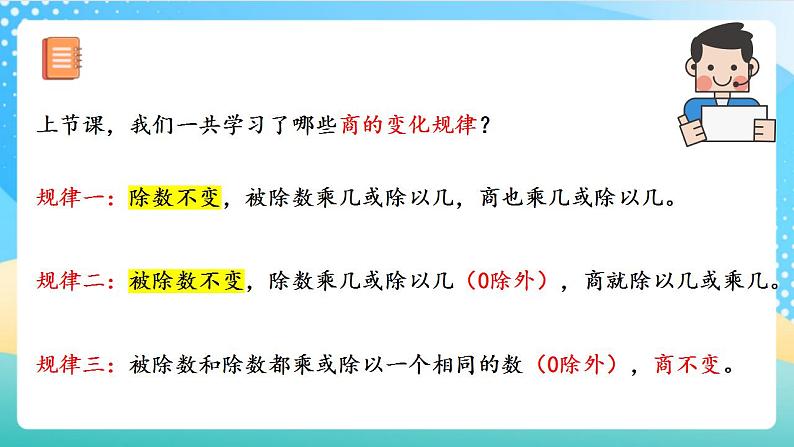 上节课，我们一共学习了哪些商的变化规律？

规律一：除数不变，被除数乘几或除以几，商也乘几或除以几。

规律二：被除数不变，除数乘几或除以几（0除外），商就除以几或乘几。

规律三：被除数和除数都乘或除以一个相同的数（0除外），商不变。